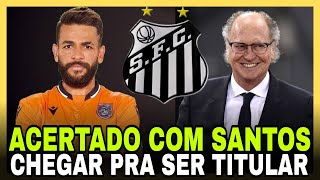 S.F.C.

ACERTADO COM SANTOS
CHEGAR PRA SER TITULAR